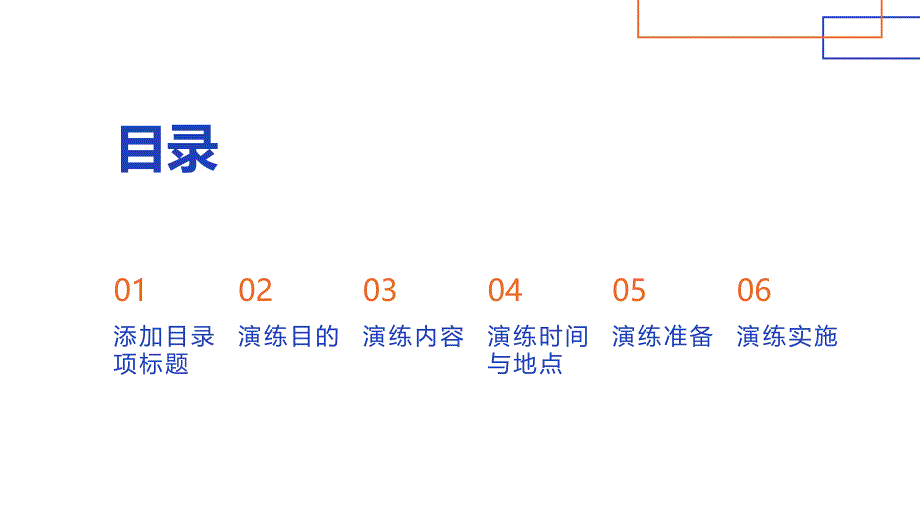 目录

01
添加目录项标题

02
演练目的

03
演练内容

04
演练时间与地点

05
演练准备

06
演练实施